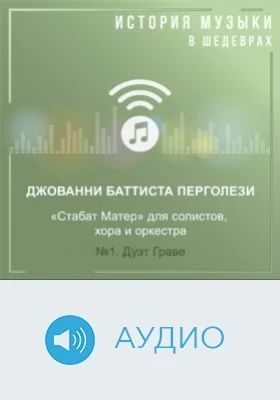 ИСТОРИЯ МУЗЫКИ
В ШЕДЕВРАХ

ДЖОВАННИ БАТТИСТА ПЕРГОЛЕЗИ

«Стабат Матер» для солистов, хора и оркестра

№1. Дуэт Граве

АУДИО